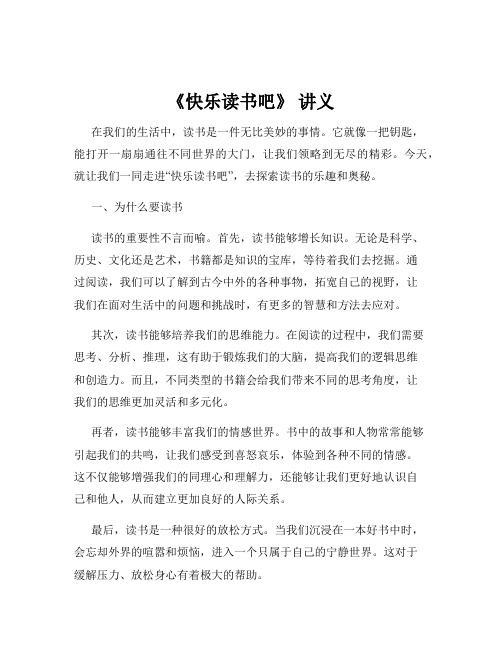 《快乐读书吧》 讲义

在我们的生活中，读书是一件无比美妙的事情。它就像一把钥匙，能打开一扇扇通往不同世界的大门，让我们领略到无尽的精彩。今天，就让我们一同走进“快乐读书吧”，去探索读书的乐趣和奥秘。

一、为什么要读书

读书的重要性不言而喻。首先，读书能够增长知识。无论是科学、历史、文化还是艺术，书籍都是知识的宝库，等待着我们去挖掘。通过阅读，我们可以了解到古今中外的各种事物，拓宽自己的视野，让我们在面对生活中的问题和挑战时，有更多的智慧和方法去应对。

其次，读书能够培养我们的思维能力。在阅读的过程中，我们需要思考、分析、推理，这有助于锻炼我们的大脑，提高我们的逻辑思维和创造力。而且，不同类型的书籍会给我们带来不同的思考角度，让我们的思维更加灵活和多元化。

再者，读书能够丰富我们的情感世界。书中的故事和人物常常能够引起我们的共鸣，让我们感受到喜怒哀乐，体验到各种不同的情感。这不仅能够增强我们的同理心和理解力，还能够让我们更好地认识自己和他人，从而建立更加良好的人际关系。

最后，读书是一种很好的放松方式。当我们沉浸在一本好书中时，会忘却外界的喧嚣和烦恼，进入一个只属于自己的宁静世界。这对于缓解压力、放松身心有着极大的帮助。